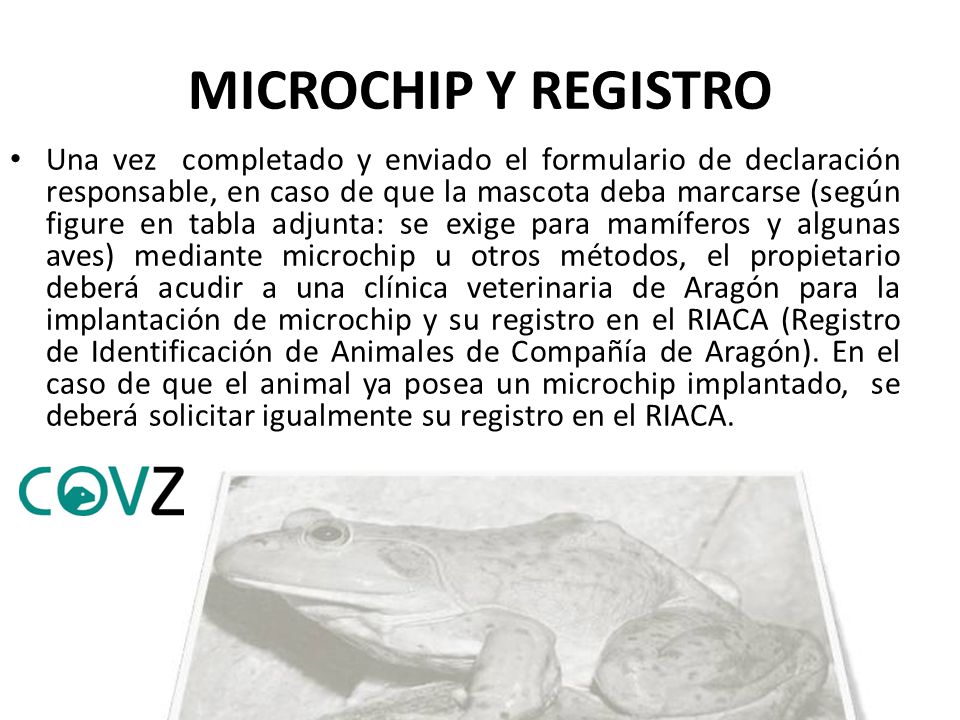 MICROCHIP Y REGISTRO

• Una vez completado y enviado el formulario de declaración responsable, en caso de que la mascota deba marcarse (según figure en tabla adjunta: se exige para mamíferos y algunas aves) mediante microchip u otros métodos, el propietario deberá acudir a una clínica veterinaria de Aragón para la implantación de microchip y su registro en el RIACA (Registro de Identificación de Animales de Compañía de Aragón). En el caso de que el animal ya posea un microchip implantado, se deberá solicitar igualmente su registro en el RIACA.

COVZ